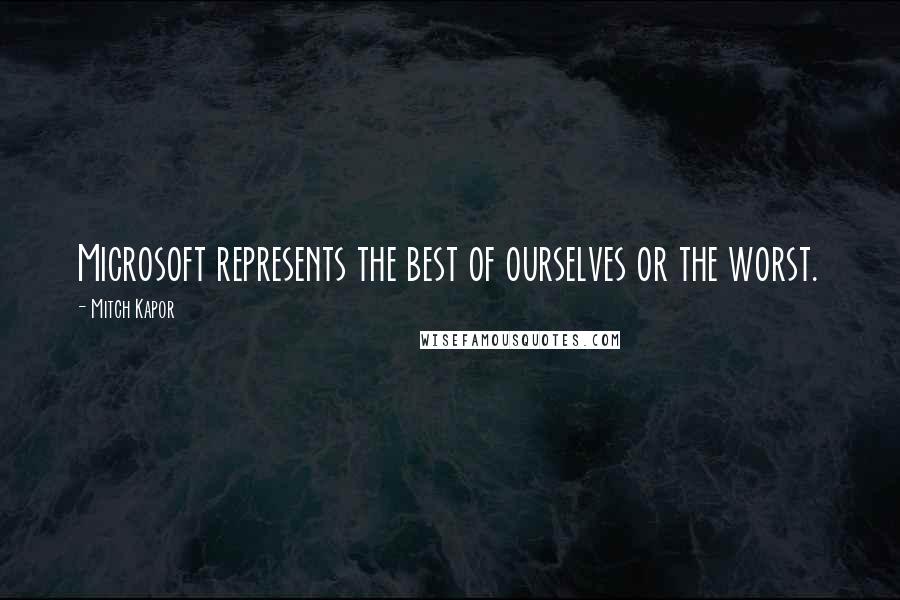 Microsoft represents the best of ourselves or the worst.

- Mitch Kapor

WISEFAMOUSQUOTES.COM